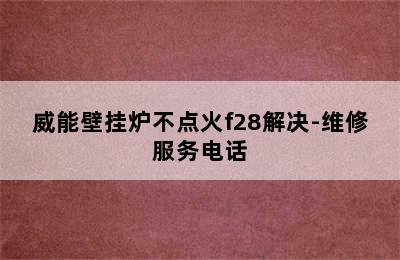 威能壁挂炉不点火f28解决-维修服务电话